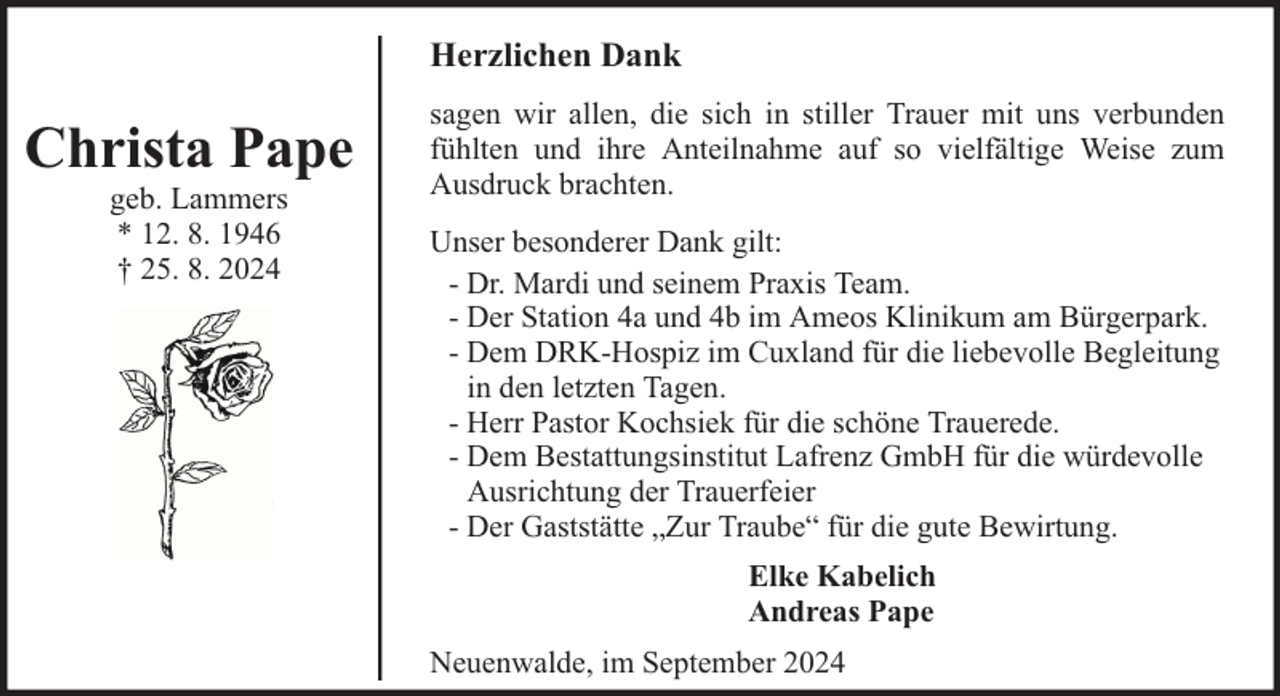 Christa Pape
geb. Lammers
* 12. 8. 1946
† 25. 8. 2024

Herzlichen Dank

sagen wir allen, die sich in stiller Trauer mit uns verbunden fühlten und ihre Anteilnahme auf so vielfältige Weise zum Ausdruck brachten.

Unser besonderer Dank gilt:
- Dr. Mardi und seinem Praxis Team.
- Der Station 4a und 4b im Ameos Klinikum am Bürgerpark.
- Dem DRK-Hospiz im Cuxland für die liebevolle Begleitung in den letzten Tagen.
- Herr Pastor Kochsiek für die schöne Trauerede.
- Dem Bestattungsinstitut Lafrenz GmbH für die würdevolle Ausrichtung der Trauerfeier
- Der Gaststätte „Zur Traube“ für die gute Bewirtung.

Elke Kabelich
Andreas Pape

Neuenwalde, im September 2024